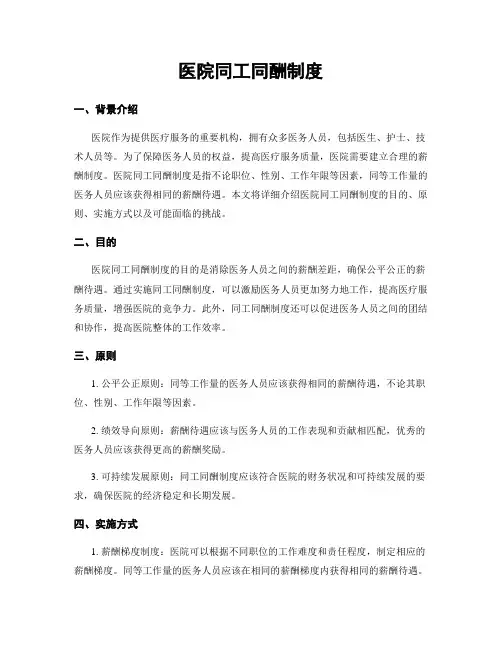 医院同工同酬制度

一、背景介绍

医院作为提供医疗服务的重要机构，拥有众多医务人员，包括医生、护士、技术人员等。为了保障医务人员的权益，提高医疗服务质量，医院需要建立合理的薪酬制度。医院同工同酬制度是指不论职位、性别、工作年限等因素，同等工作量的医务人员应该获得相同的薪酬待遇。本文将详细介绍医院同工同酬制度的目的、原则、实施方式以及可能面临的挑战。

二、目的

医院同工同酬制度的目的是消除医务人员之间的薪酬差距，确保公平公正的薪酬待遇。通过实施同工同酬制度，可以激励医务人员更加努力地工作，提高医疗服务质量，增强医院的竞争力。此外，同工同酬制度还可以促进医务人员之间的团结和协作，提高医院整体的工作效率。

三、原则

1. 公平公正原则：同等工作量的医务人员应该获得相同的薪酬待遇，不论其职位、性别、工作年限等因素。

2. 绩效导向原则：薪酬待遇应该与医务人员的工作表现和贡献相匹配，优秀的医务人员应该获得更高的薪酬奖励。

3. 可持续发展原则：同工同酬制度应该符合医院的财务状况和可持续发展的要求，确保医院的经济稳定和长期发展。

四、实施方式

1. 薪酬梯度制度：医院可以根据不同职位的工作难度和责任程度，制定相应的薪酬梯度。同等工作量的医务人员应该在相同的薪酬梯度内获得相同的薪酬待遇。